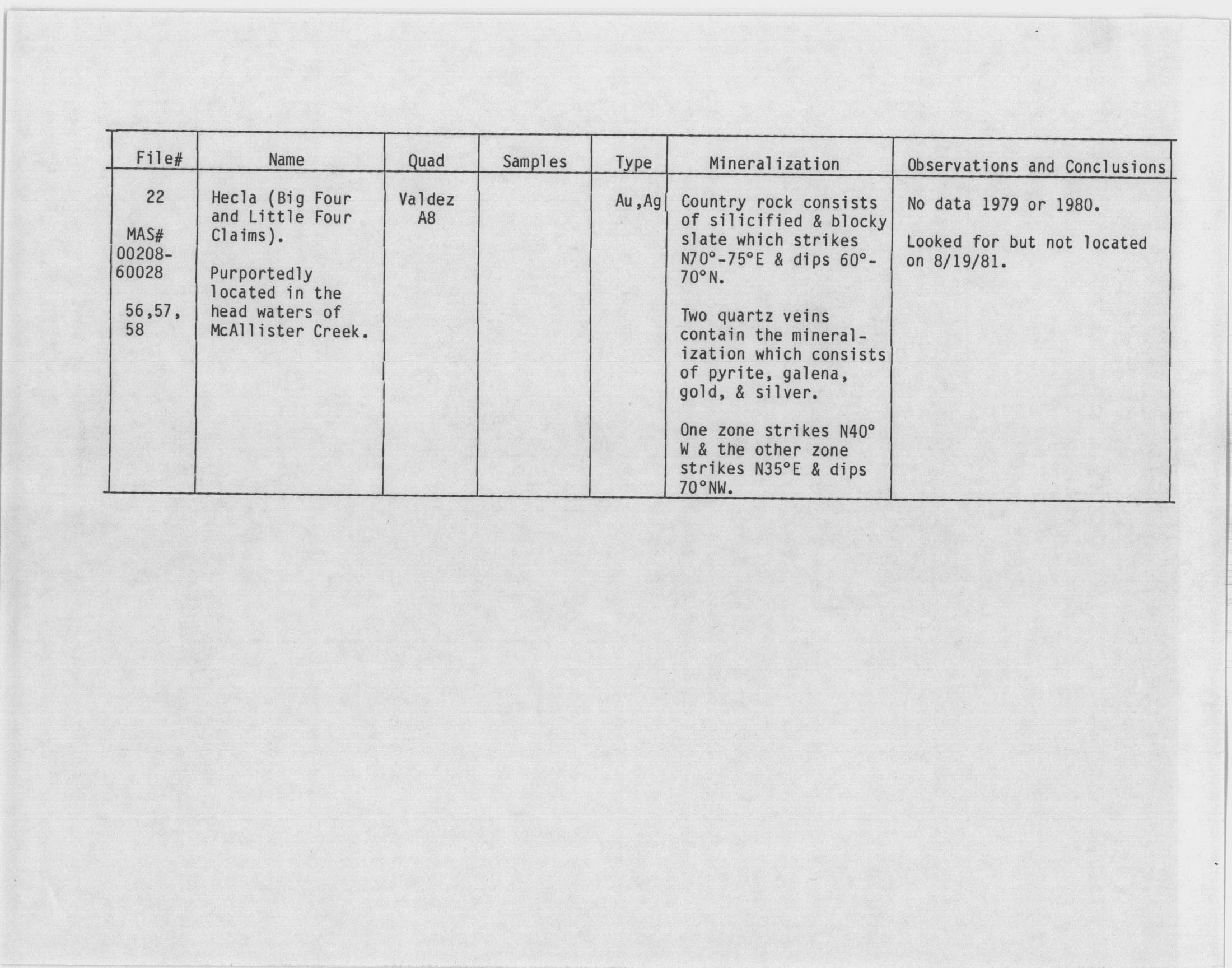 | File# | Name | Quad | Samples | Type | Mineralization | Observations and Conclusions |
|---|---|---|---|---|---|---|
| 22<br><br>MAS# 00208-60028<br><br>56,57, 58 | Hecla (Big Four and Little Four Claims).<br><br>Purportedly located in the head waters of McAllister Creek. | Valdez A8 | | Au,Ag | Country rock consists of silicified & blocky slate which strikes N70°-75°E & dips 60°-70°N.<br><br>Two quartz veins contain the mineralization which consists of pyrite, galena, gold, & silver.<br><br>One zone strikes N40° W & the other zone strikes N35°E & dips 70°NW. | No data 1979 or 1980.<br><br>Looked for but not located on 8/19/81. |